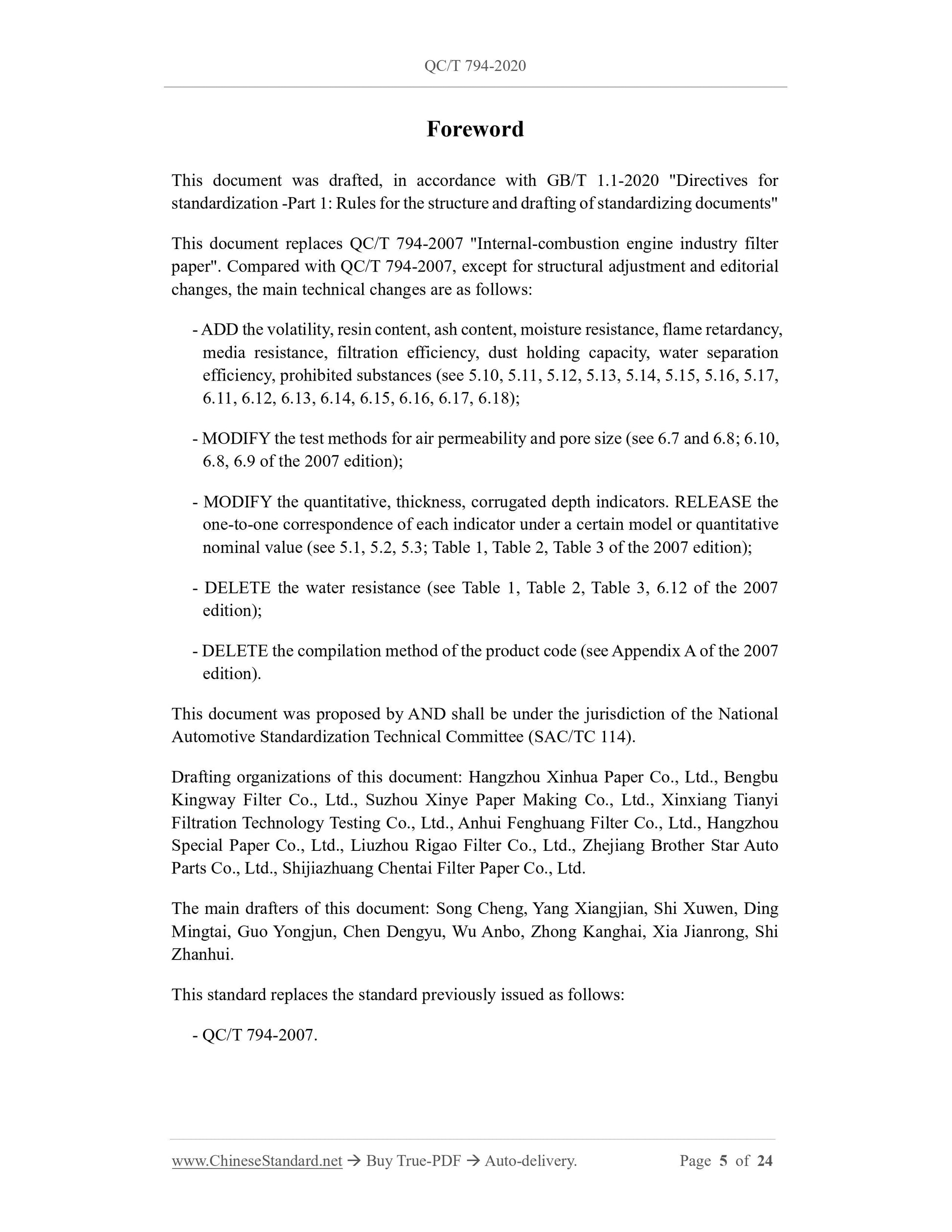 QC/T 794-2020

Foreword

This document was drafted, in accordance with GB/T 1.1-2020 "Directives for standardization -Part 1: Rules for the structure and drafting of standardizing documents"

This document replaces QC/T 794-2007 "Internal-combustion engine industry filter paper". Compared with QC/T 794-2007, except for structural adjustment and editorial changes, the main technical changes are as follows:

- ADD the volatility, resin content, ash content, moisture resistance, flame retardancy, media resistance, filtration efficiency, dust holding capacity, water separation efficiency, prohibited substances (see 5.10, 5.11, 5.12, 5.13, 5.14, 5.15, 5.16, 5.17, 6.11, 6.12, 6.13, 6.14, 6.15, 6.16, 6.17, 6.18);

- MODIFY the test methods for air permeability and pore size (see 6.7 and 6.8; 6.10, 6.8, 6.9 of the 2007 edition);

- MODIFY the quantitative, thickness, corrugated depth indicators. RELEASE the one-to-one correspondence of each indicator under a certain model or quantitative nominal value (see 5.1, 5.2, 5.3; Table 1, Table 2, Table 3 of the 2007 edition);

- DELETE the water resistance (see Table 1, Table 2, Table 3, 6.12 of the 2007 edition);

- DELETE the compilation method of the product code (see Appendix A of the 2007 edition).

This document was proposed by AND shall be under the jurisdiction of the National Automotive Standardization Technical Committee (SAC/TC 114).

Drafting organizations of this document: Hangzhou Xinhua Paper Co., Ltd., Bengbu Kingway Filter Co., Ltd., Suzhou Xinye Paper Making Co., Ltd., Xinxiang Tianyi Filtration Technology Testing Co., Ltd., Anhui Fenghuang Filter Co., Ltd., Hangzhou Special Paper Co., Ltd., Liuzhou Rigao Filter Co., Ltd., Zhejiang Brother Star Auto Parts Co., Ltd., Shijiazhuang Chentai Filter Paper Co., Ltd.

The main drafters of this document: Song Cheng, Yang Xiangjian, Shi Xuwen, Ding Mingtai, Guo Yongjun, Chen Dengyu, Wu Anbo, Zhong Kanghai, Xia Jianrong, Shi Zhanhui.

This standard replaces the standard previously issued as follows:

- QC/T 794-2007.

www.ChineseStandard.net → Buy True-PDF → Auto-delivery. Page 5 of 24